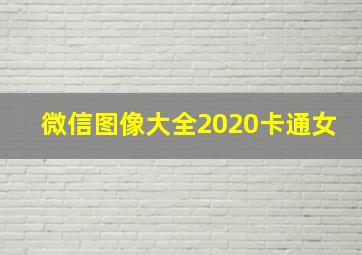 微信图像大全2020卡通女